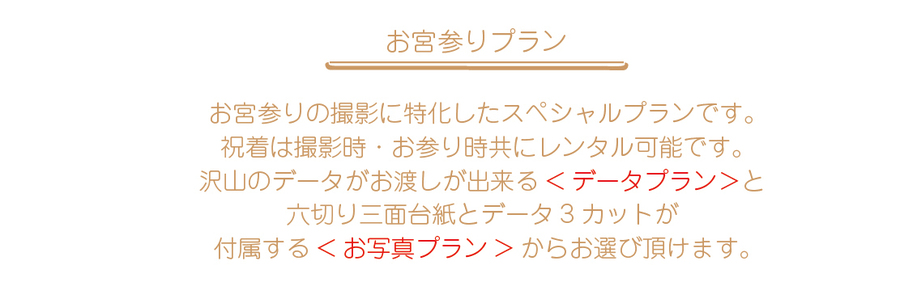 お宮参りプラン

お宮参りの撮影に特化したスペシャルプランです。
祝着は撮影時・お参り時共にレンタル可能です。
沢山のデータがお渡しが出来る＜データプラン＞と
六切り三面台紙とデータ３カットが
付属する＜お写真プラン＞からお選び頂けます。